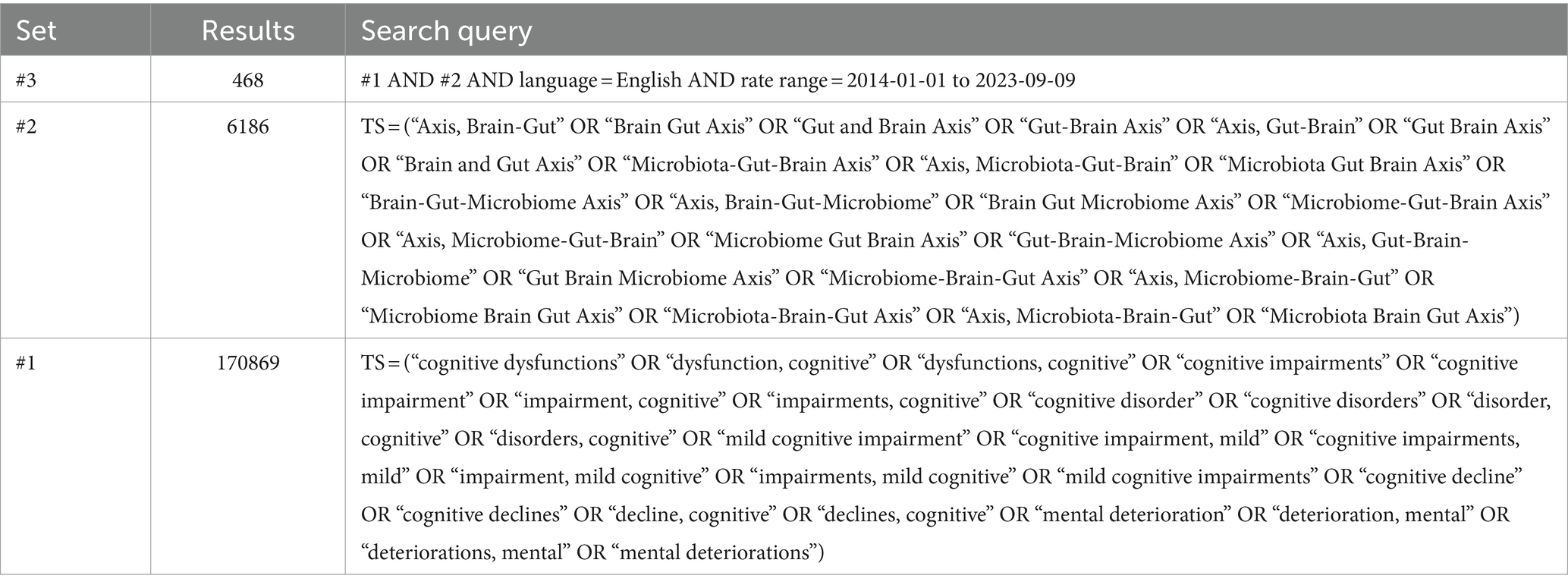 | Set | Results | Search query |
|---|---|---|
| #3 | 468 | #1 AND #2 AND language = English AND rate range = 2014-01-01 to 2023-09-09 |
| #2 | 6186 | TS = (“Axis, Brain-Gut” OR “Brain Gut Axis” OR “Gut and Brain Axis” OR “Gut-Brain Axis” OR “Axis, Gut-Brain” OR “Gut Brain Axis” OR “Brain and Gut Axis” OR “Microbiota-Gut-Brain Axis” OR “Axis, Microbiota-Gut-Brain” OR “Microbiota Gut Brain Axis” OR “Brain-Gut-Microbiome Axis” OR “Axis, Brain-Gut-Microbiome” OR “Brain Gut Microbiome Axis” OR “Microbiome-Gut-Brain Axis” OR “Axis, Microbiome-Gut-Brain” OR “Microbiome Gut Brain Axis” OR “Gut-Brain-Microbiome Axis” OR “Axis, Gut-Brain-Microbiome” OR “Gut Brain Microbiome Axis” OR “Microbiome-Brain-Gut Axis” OR “Axis, Microbiome-Brain-Gut” OR “Microbiome Brain Gut Axis” OR “Microbiota-Brain-Gut Axis” OR “Axis, Microbiota-Brain-Gut” OR “Microbiota Brain Gut Axis”) |
| #1 | 170869 | TS = (“cognitive dysfunctions” OR “dysfunction, cognitive” OR “dysfunctions, cognitive” OR “cognitive impairments” OR “cognitive impairment” OR “impairment, cognitive” OR “impairments, cognitive” OR “cognitive disorder” OR “cognitive disorders” OR “disorder, cognitive” OR “disorders, cognitive” OR “mild cognitive impairment” OR “cognitive impairment, mild” OR “cognitive impairments, mild” OR “impairment, mild cognitive” OR “impairments, mild cognitive” OR “mild cognitive impairments” OR “cognitive decline” OR “cognitive declines” OR “decline, cognitive” OR “declines, cognitive” OR “mental deterioration” OR “deterioration, mental” OR “deteriorations, mental” OR “mental deteriorations”) |